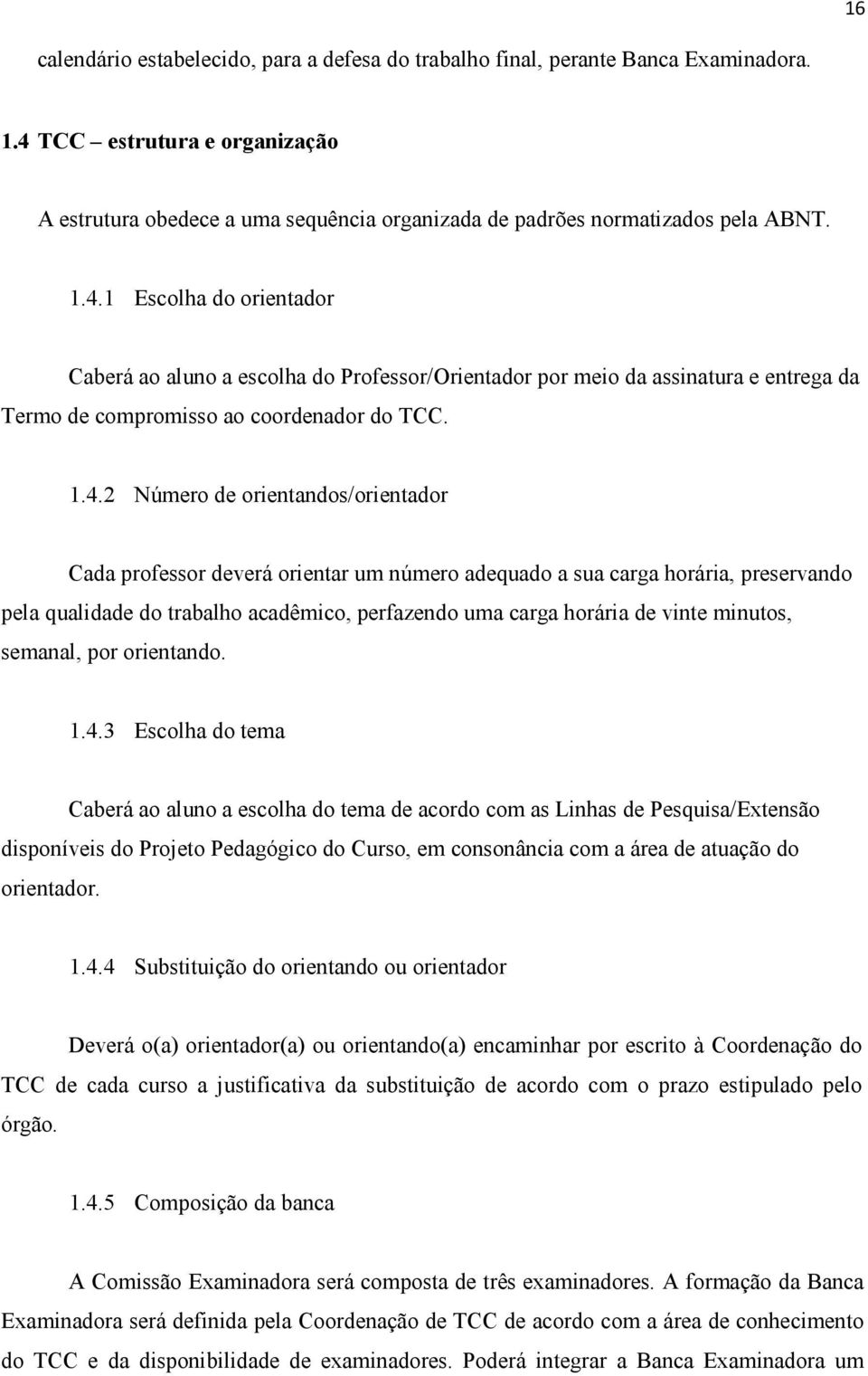 16

calendário estabelecido, para a defesa do trabalho final, perante Banca Examinadora.

1.4 TCC – estrutura e organização

A estrutura obedece a uma sequência organizada de padrões normatizados pela ABNT.

1.4.1 Escolha do orientador

Caberá ao aluno a escolha do Professor/Orientador por meio da assinatura e entrega da Termo de compromisso ao coordenador do TCC.

1.4.2 Número de orientandos/orientador

Cada professor deverá orientar um número adequado a sua carga horária, preservando pela qualidade do trabalho acadêmico, perfazendo uma carga horária de vinte minutos, semanal, por orientando.

1.4.3 Escolha do tema

Caberá ao aluno a escolha do tema de acordo com as Linhas de Pesquisa/Extensão disponíveis do Projeto Pedagógico do Curso, em consonância com a área de atuação do orientador.

1.4.4 Substituição do orientando ou orientador

Deverá o(a) orientador(a) ou orientando(a) encaminhar por escrito à Coordenação do TCC de cada curso a justificativa da substituição de acordo com o prazo estipulado pelo órgão.

1.4.5 Composição da banca

A Comissão Examinadora será composta de três examinadores. A formação da Banca Examinadora será definida pela Coordenação de TCC de acordo com a área de conhecimento do TCC e da disponibilidade de examinadores. Poderá integrar a Banca Examinadora um